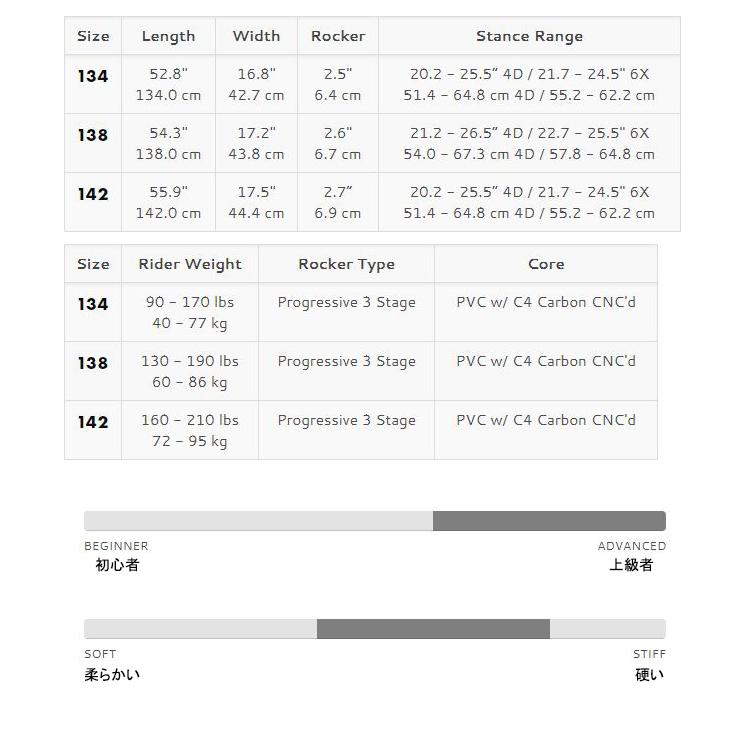 | Size | Length | Width | Rocker | Stance Range |
|---|---|---|---|---|
| 134 | 52.8" 134.0 cm | 16.8" 42.7 cm | 2.5" 6.4 cm | 20.2 - 25.5" 4D / 21.7 - 24.5" 6X 51.4 - 64.8 cm 4D / 55.2 - 62.2 cm |
| 138 | 54.3" 138.0 cm | 17.2" 43.8 cm | 2.6" 6.7 cm | 21.2 - 26.5" 4D / 22.7 - 25.5" 6X 54.0 - 67.3 cm 4D / 57.8 - 64.8 cm |
| 142 | 55.9" 142.0 cm | 17.5" 44.4 cm | 2.7" 6.9 cm | 20.2 - 25.5" 4D / 21.7 - 24.5" 6X 51.4 - 64.8 cm 4D / 55.2 - 62.2 cm |

| Size | Rider Weight | Rocker Type | Core |
|---|---|---|---|
| 134 | 90 - 170 lbs 40 - 77 kg | Progressive 3 Stage | PVC w/ C4 Carbon CNC'd |
| 138 | 130 - 190 lbs 60 - 86 kg | Progressive 3 Stage | PVC w/ C4 Carbon CNC'd |
| 142 | 160 - 210 lbs 72 - 95 kg | Progressive 3 Stage | PVC w/ C4 Carbon CNC'd |

BEGINNER
初心者
ADVANCED
上級者

SOFT
柔らかい
STIFF
硬い